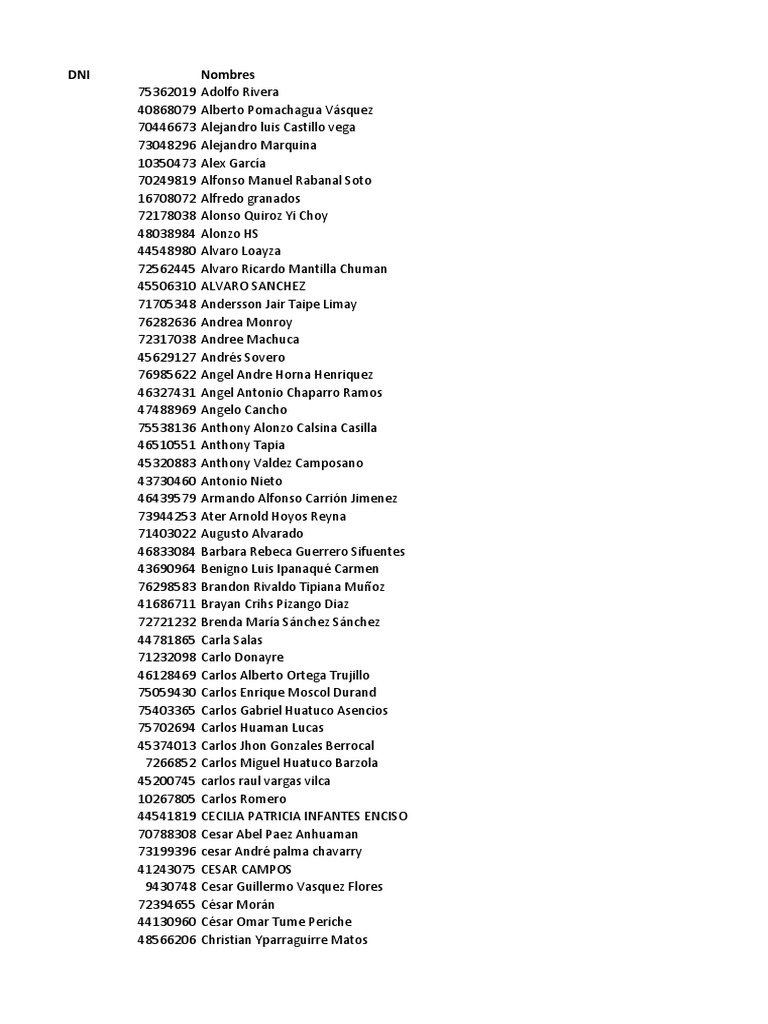 | DNI | Nombres |
|---|---|
| 75362019 | Adolfo Rivera |
| 40868079 | Alberto Pomachagua Vásquez |
| 70446673 | Alejandro luis Castillo vega |
| 73048296 | Alejandro Marquina |
| 10350473 | Alex García |
| 70249819 | Alfonso Manuel Rabanal Soto |
| 16708072 | Alfredo granados |
| 72178038 | Alonso Quiroz Yi Choy |
| 48038984 | Alonzo HS |
| 44548980 | Alvaro Loayza |
| 72562445 | Alvaro Ricardo Mantilla Chuman |
| 45506310 | ALVARO SANCHEZ |
| 71705348 | Andersson Jair Taipe Limay |
| 76282636 | Andrea Monroy |
| 72317038 | Andree Machuca |
| 45629127 | Andrés Sovero |
| 76985622 | Angel Andre Horna Henriquez |
| 46327431 | Angel Antonio Chaparro Ramos |
| 47488969 | Angelo Cancho |
| 75538136 | Anthony Alonzo Calsina Casilla |
| 46510551 | Anthony Tapia |
| 45320883 | Anthony Valdez Camposano |
| 43730460 | Antonio Nieto |
| 46439579 | Armando Alfonso Carrión Jimenez |
| 73944253 | Ater Arnold Hoyos Reyna |
| 71403022 | Augusto Alvarado |
| 46833084 | Barbara Rebeca Guerrero Sifuentes |
| 43690964 | Benigno Luis Ipanaqué Carmen |
| 76298583 | Brandon Rivaldo Tipiana Muñoz |
| 41686711 | Brayan Crihs Pizango Diaz |
| 72721232 | Brenda María Sánchez Sánchez |
| 44781865 | Carla Salas |
| 71232098 | Carlo Donayre |
| 46128469 | Carlos Alberto Ortega Trujillo |
| 75059430 | Carlos Enrique Moscol Durand |
| 75403365 | Carlos Gabriel Huatuco Asencios |
| 75702694 | Carlos Huaman Lucas |
| 45374013 | Carlos Jhon Gonzales Berrocal |
| 7266852 | Carlos Miguel Huatuco Barzola |
| 45200745 | carlos raul vargas vilca |
| 10267805 | Carlos Romero |
| 44541819 | CECILIA PATRICIA INFANTES ENCISO |
| 70788308 | Cesar Abel Paez Anhuaman |
| 73199396 | cesar André palma chavarry |
| 41243075 | CESAR CAMPOS |
| 9430748 | Cesar Guillermo Vasquez Flores |
| 72394655 | César Morán |
| 44130960 | César Omar Tume Periche |
| 48566206 | Christian Yparraguirre Matos |